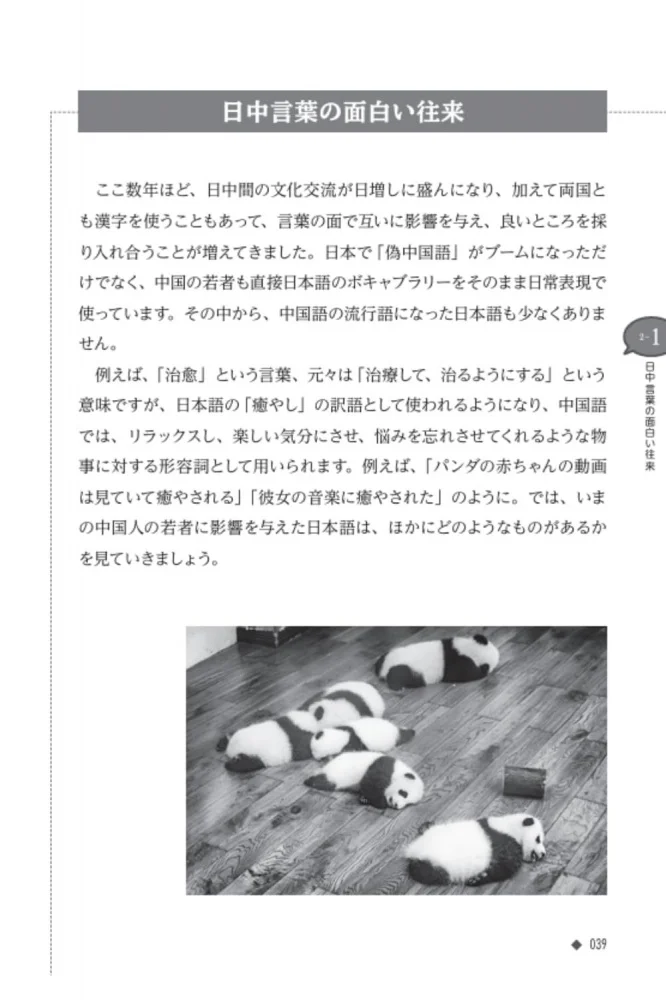 日中言葉の面白い往来

ここ数年ほど、日中間の文化交流が日増しに盛んになり、加えて両国とも漢字を使うこともあって、言葉の面で互いに影響を与え、良いところを採り入れ合うことが増えてきました。日本で「偽中国語」がブームになっただけでなく、中国の若者も直接日本語のボキャブラリーをそのまま日常表現で使っています。その中から、中国語の流行語になった日本語も少なくありません。

例えば、「治愈」という言葉、元々は「治療して、治るようにする」という意味ですが、日本語の「癒やし」の訳語として使われるようになり、中国語では、リラックスし、楽しい気分にさせ、悩みを忘れさせてくれるような物事に対する形容詞として用いられます。例えば、「パンダの赤ちゃんの動画は見ていて癒やされる」「彼女の音楽に癒やされた」のように。では、いまの中国人の若者に影響を与えた日本語は、ほかにどのようなものがあるかを見ていきましょう。

2-1
日中言葉の面白い往来

◆ 039